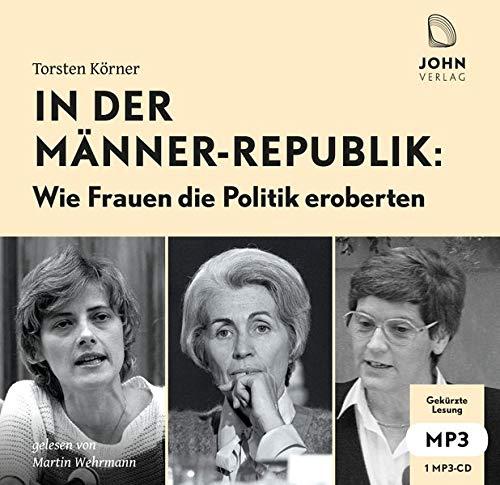 JOHN
VERLAG

Torsten Körner

IN DER MÄNNER-REPUBLIK:
Wie Frauen die Politik eroberten

gelesen von
Martin Wehrmann

Gekürzte Lesung
MP3
1 MP3-CD